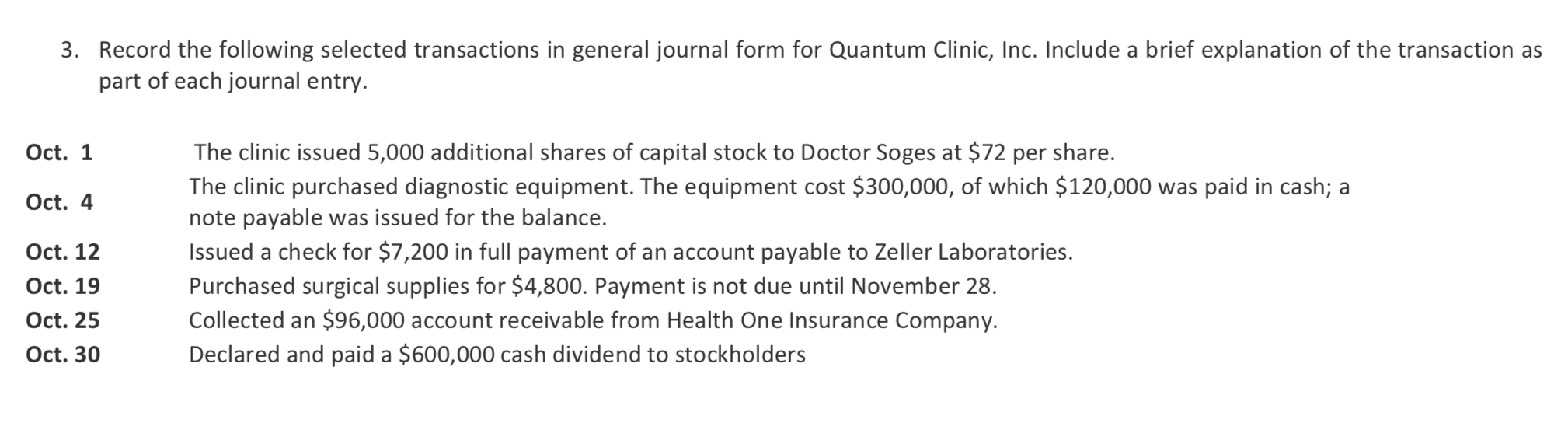 3. Record the following selected transactions in general journal form for Quantum Clinic, Inc. Include a brief explanation of the transaction as part of each journal entry.

Oct. 1 The clinic issued 5,000 additional shares of capital stock to Doctor Soges at $72 per share.

Oct. 4 The clinic purchased diagnostic equipment. The equipment cost $300,000, of which $120,000 was paid in cash; a note payable was issued for the balance.

Oct. 12 Issued a check for $7,200 in full payment of an account payable to Zeller Laboratories.

Oct. 19 Purchased surgical supplies for $4,800. Payment is not due until November 28.

Oct. 25 Collected an $96,000 account receivable from Health One Insurance Company.

Oct. 30 Declared and paid a $600,000 cash dividend to stockholders